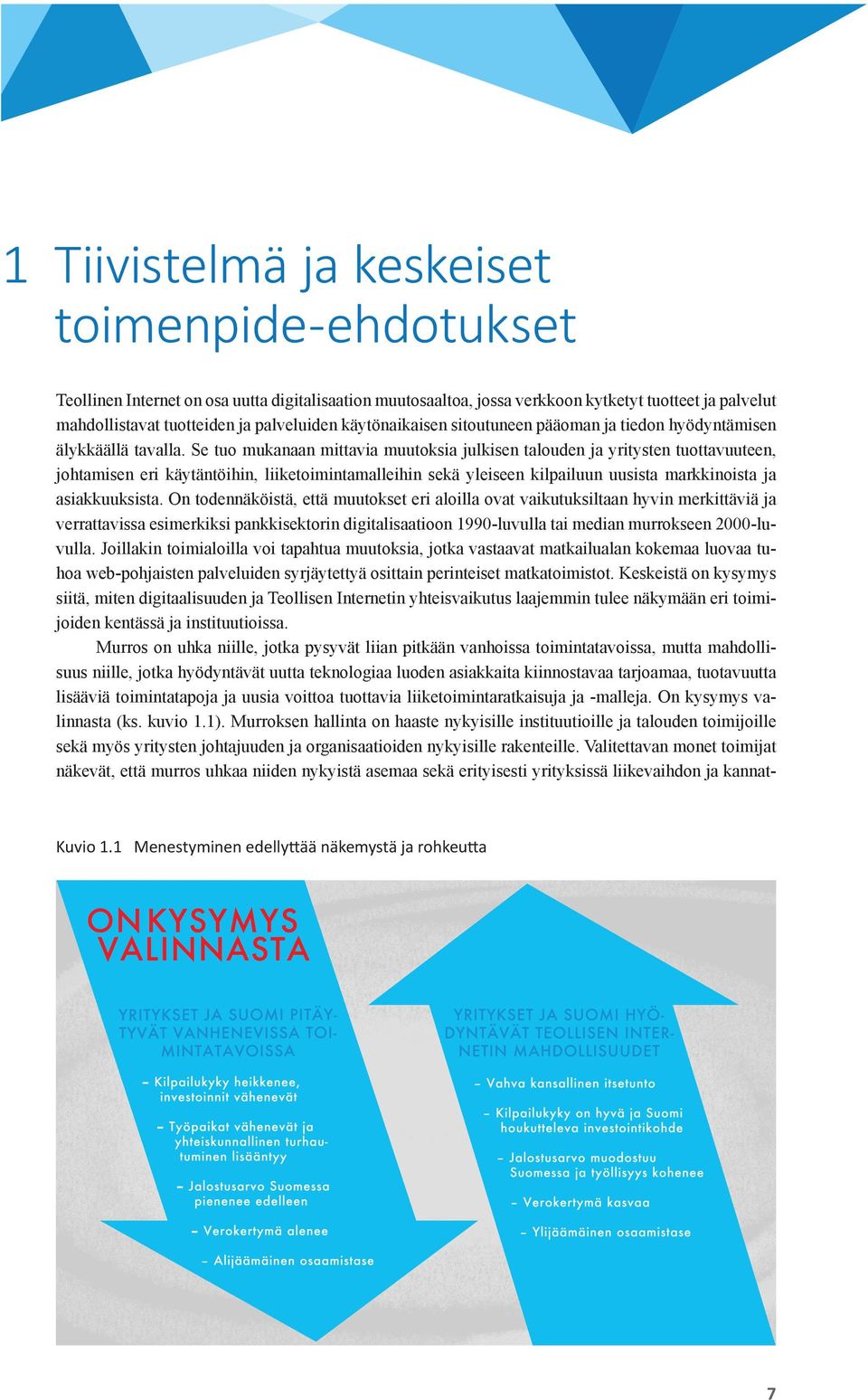 1 Tiivistelmä ja keskeiset toimenpide-ehdotukset

Teollinen Internet on osa uutta digitalisaation muutosaaltoa, jossa verkkoon kytketyt tuotteet ja palvelut mahdollistavat tuotteiden ja palveluiden käytönaikaisen sitoutuneen pääoman ja tiedon hyödyntämisen älykkäällä tavalla. Se tuo mukanaan mittavia muutoksia julkisen talouden ja yritysten tuottavuuteen, johtamisen eri käytäntöihin, liiketoimintamalleihin sekä yleiseen kilpailuun uusista markkinoista ja asiakkuuksista. On todennäköistä, että muutokset eri aloilla ovat vaikutuksiltaan hyvin merkittäviä ja verrattavissa esimerkiksi pankkisektorin digitalisaatioon 1990-luvulla tai median murrokseen 2000-luvulla. Joillakin toimialoilla voi tapahtua muutoksia, jotka vastaavat matkailualan kokemaa luovaa tuhoa web-pohjaisten palveluiden syrjäytettyä osittain perinteiset matkatoimistot. Keskeistä on kysymys siitä, miten digitaalisuuden ja Teollisen Internetin yhteisvaikutus laajemmin tulee näkymään eri toimijoiden kentässä ja instituutioissa.

Murros on uhka niille, jotka pysyvät liian pitkään vanhoissa toimintatavoissa, mutta mahdollisuus niille, jotka hyödyntävät uutta teknologiaa luoden asiakkaita kiinnostavaa tarjoamaa, tuotavuutta lisääviä toimintatapoja ja uusia voittoa tuottavia liiketoimintaratkaisuja ja -malleja. On kysymys valinnasta (ks. kuvio 1.1). Murroksen hallinta on haaste nykyisille instituutioille ja talouden toimijoille sekä myös yritysten johtajuuden ja organisaatioiden nykyisille rakenteille. Valitettavan monet toimijat näkevät, että murros uhkaa niiden nykyistä asemaa sekä erityisesti yrityksissä liikevaihdon ja kannat-

Kuvio 1.1 Menestyminen edellyttää näkemystä ja rohkeutta

ON KYSYMYS VALINNASTA

YRITYKSET JA SUOMI PITÄYTYVÄT VANHENEVISSA TOIMINTATAVOISSA

– Kilpailukyky heikkenee, investoinnit vähenevät

– Työpaikat vähenevät ja yhteiskunnallinen turhautuminen lisääntyy

– Jalostusarvo Suomessa pienenee edelleen

– Verokertymä alenee

– Alijäämäinen osaamistase

YRITYKSET JA SUOMI HYÖDYNTÄVÄT TEOLLISEN INTERNETIN MAHDOLLISUUDET

– Vahva kansallinen itsetunto

– Kilpailukyky on hyvä ja Suomi houkutteleva investointikohde

– Jalostusarvo muodostuu Suomessa ja työllisyys kohenee

– Verokertymä kasvaa

– Ylijäämäinen osaamistase

7